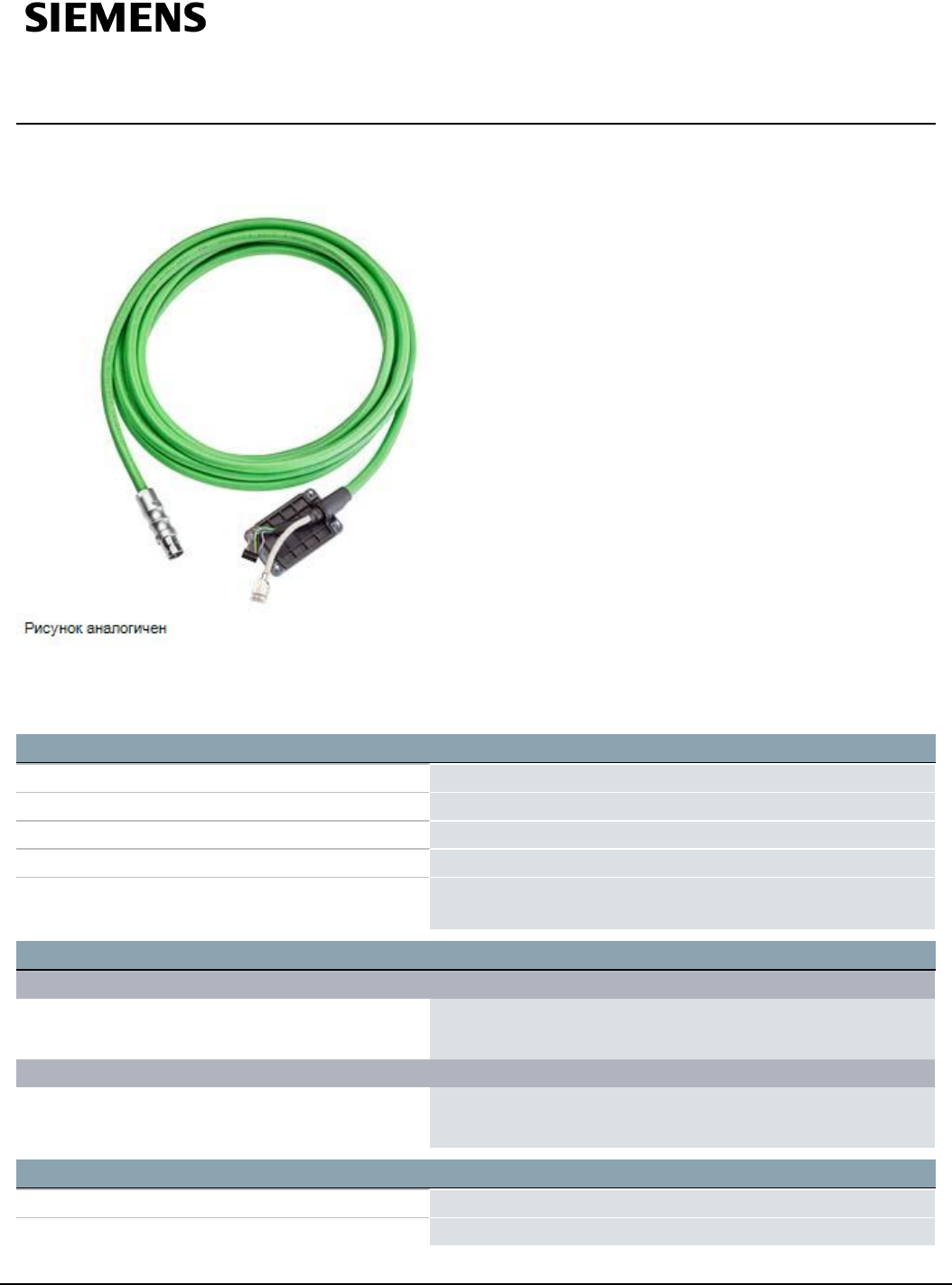 SIEMENS

Рисунок аналогичен